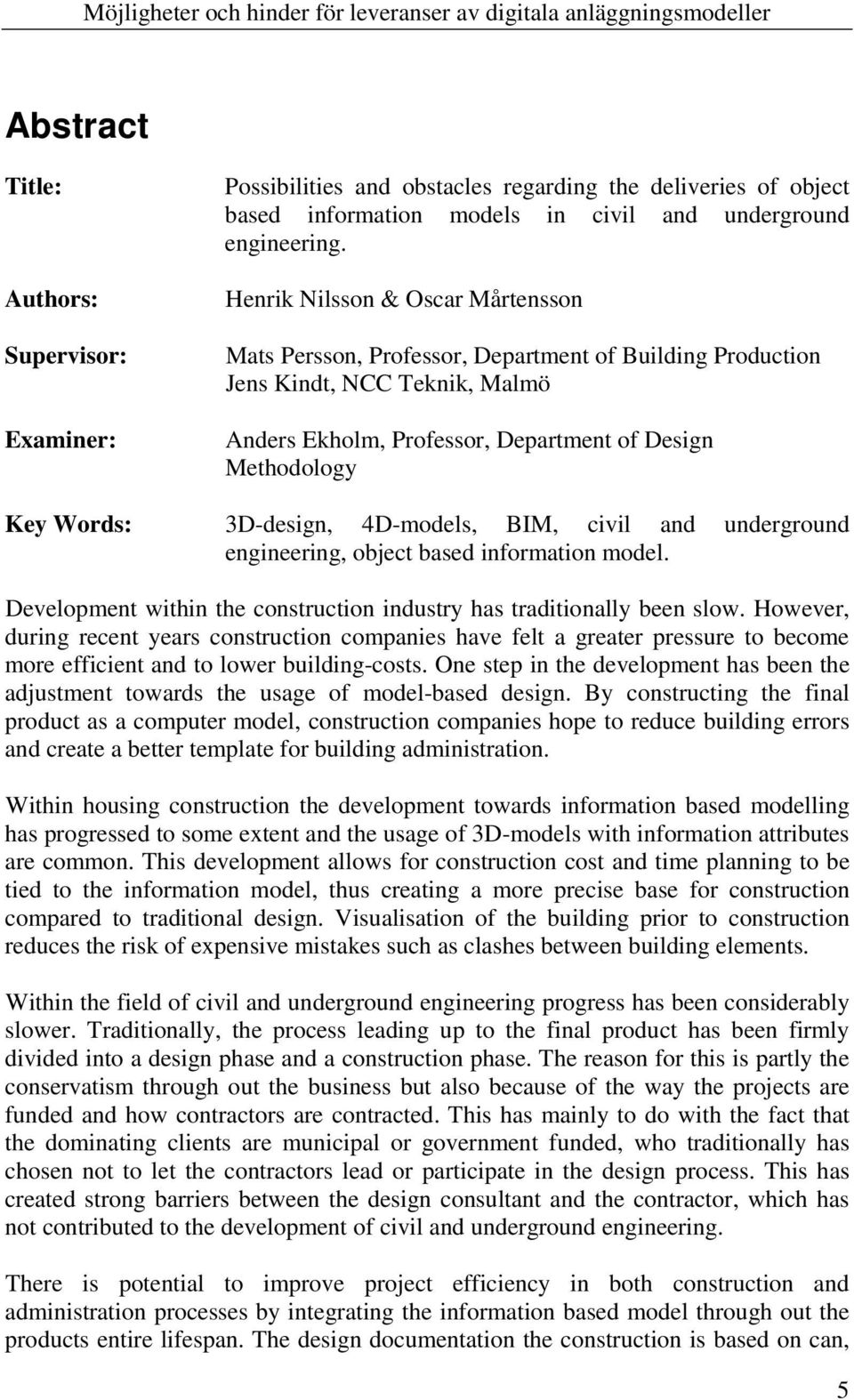 Möjligheter och hinder för leveranser av digitala anläggningsmodeller

Abstract

Title: Possibilities and obstacles regarding the deliveries of object based information models in civil and underground engineering.

Authors: Henrik Nilsson & Oscar Mårtensson

Supervisor: Mats Persson, Professor, Department of Building Production
Jens Kindt, NCC Teknik, Malmö

Examiner: Anders Ekholm, Professor, Department of Design Methodology

Key Words: 3D-design, 4D-models, BIM, civil and underground engineering, object based information model.

Development within the construction industry has traditionally been slow. However, during recent years construction companies have felt a greater pressure to become more efficient and to lower building-costs. One step in the development has been the adjustment towards the usage of model-based design. By constructing the final product as a computer model, construction companies hope to reduce building errors and create a better template for building administration.

Within housing construction the development towards information based modelling has progressed to some extent and the usage of 3D-models with information attributes are common. This development allows for construction cost and time planning to be tied to the information model, thus creating a more precise base for construction compared to traditional design. Visualisation of the building prior to construction reduces the risk of expensive mistakes such as clashes between building elements.

Within the field of civil and underground engineering progress has been considerably slower. Traditionally, the process leading up to the final product has been firmly divided into a design phase and a construction phase. The reason for this is partly the conservatism through out the business but also because of the way the projects are funded and how contractors are contracted. This has mainly to do with the fact that the dominating clients are municipal or government funded, who traditionally has chosen not to let the contractors lead or participate in the design process. This has created strong barriers between the design consultant and the contractor, which has not contributed to the development of civil and underground engineering.

There is potential to improve project efficiency in both construction and administration processes by integrating the information based model through out the products entire lifespan. The design documentation the construction is based on can,

5